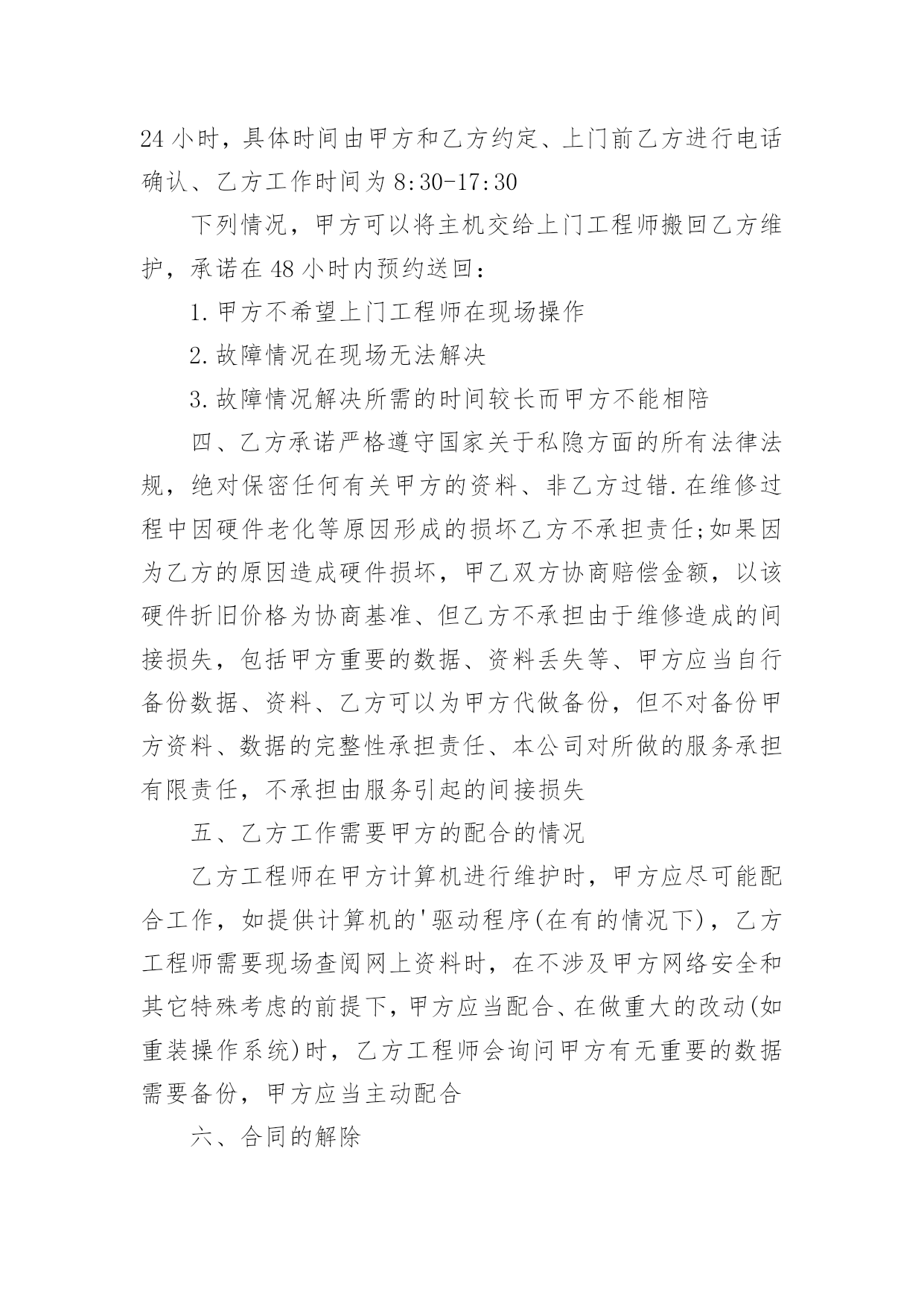 24 小时，具体时间由甲方和乙方约定、上门前乙方进行电话确认、乙方工作时间为 8:30-17:30

下列情况，甲方可以将主机交给上门工程师搬回乙方维护，承诺在 48 小时内预约送回：

1.甲方不希望上门工程师在现场操作

2.故障情况在现场无法解决

3.故障情况解决所需的时间较长而甲方不能相陪

四、乙方承诺严格遵守国家关于私隐方面的所有法律法规，绝对保密任何有关甲方的资料、非乙方过错.在维修过程中因硬件老化等原因形成的损坏乙方不承担责任;如果因为乙方的原因造成硬件损坏，甲乙双方协商赔偿金额，以该硬件折旧价格为协商基准、但乙方不承担由于维修造成的间接损失，包括甲方重要的数据、资料丢失等、甲方应当自行备份数据、资料、乙方可以为甲方代做备份，但不对备份甲方资料、数据的完整性承担责任、本公司对所做的服务承担有限责任，不承担由服务引起的间接损失

五、乙方工作需要甲方的配合的情况

乙方工程师在甲方计算机进行维护时，甲方应尽可能配合工作，如提供计算机的'驱动程序(在有的情况下)，乙方工程师需要现场查阅网上资料时，在不涉及甲方网络安全和其它特殊考虑的前提下，甲方应当配合、在做重大的改动(如重装操作系统)时，乙方工程师会询问甲方有无重要的数据需要备份，甲方应当主动配合

六、合同的解除